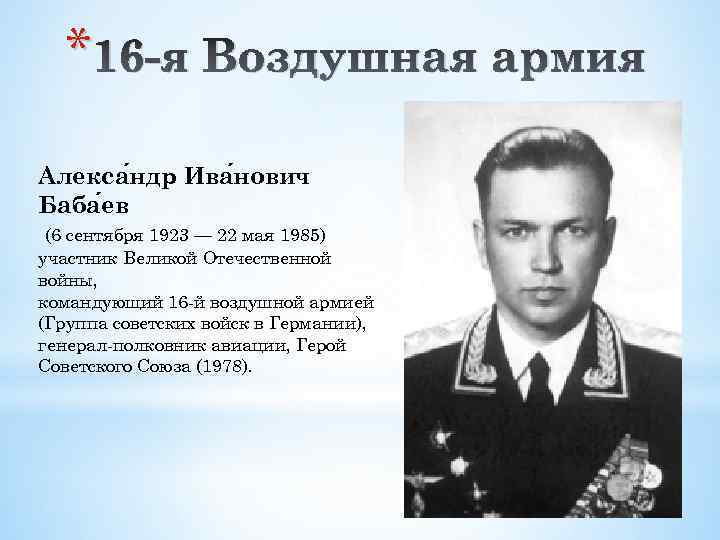 *16-я Воздушная армия

Алекса́ндр Ива́нович Баба́ев

(6 сентября 1923 — 22 мая 1985) участник Великой Отечественной войны, командующий 16-й воздушной армией (Группа советских войск в Германии), генерал-полковник авиации, Герой Советского Союза (1978).